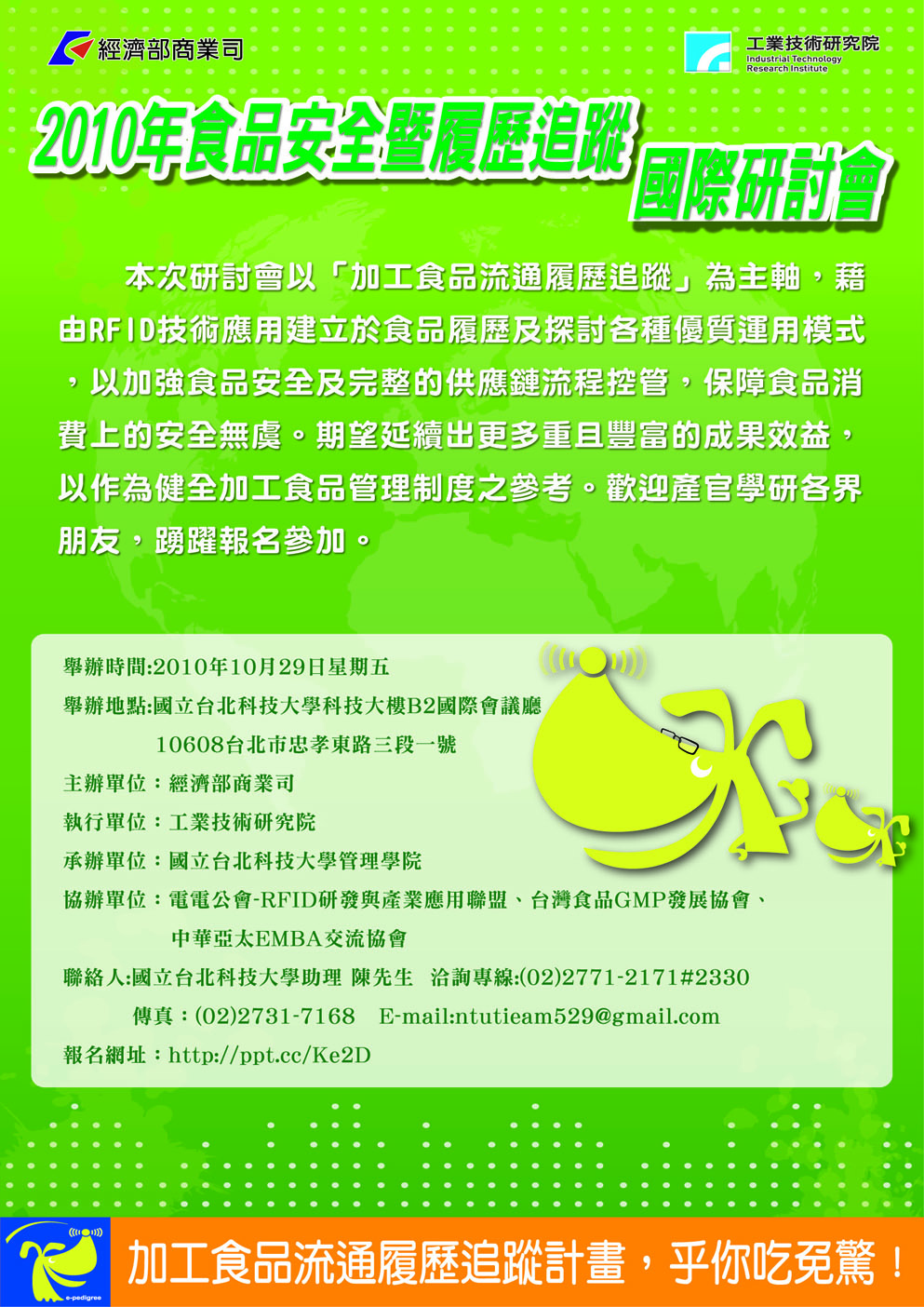 經濟部商業司

工業技術研究院
Industrial Technology
Research Institute

2010年食品安全暨履歷追蹤 國際研討會

本次研討會以「加工食品流通履歷追蹤」為主軸，藉由RFID技術應用建立於食品履歷及探討各種優質運用模式，以加強食品安全及完整的供應鏈流程控管，保障食品消費上的安全無虞。期望延續出更多重且豐富的成果效益，以作為健全加工食品管理制度之參考。歡迎產官學研各界朋友，踴躍報名參加。

舉辦時間:2010年10月29日星期五
舉辦地點:國立台北科技大學科技大樓B2國際會議廳
10608台北市忠孝東路三段一號
主辦單位：經濟部商業司
執行單位：工業技術研究院
承辦單位：國立台北科技大學管理學院
協辦單位：電電公會-RFID研發與產業應用聯盟、台灣食品GMP發展協會、
中華亞太EMBA交流協會
聯絡人:國立台北科技大學助理 陳先生 洽詢專線:(02)2771-2171#2330
傳真：(02)2731-7168 E-mail:ntutieam529@gmail.com
報名網址：http://ppt.cc/Ke2D

e-pedigree

加工食品流通履歷追蹤計畫，乎你吃免驚！